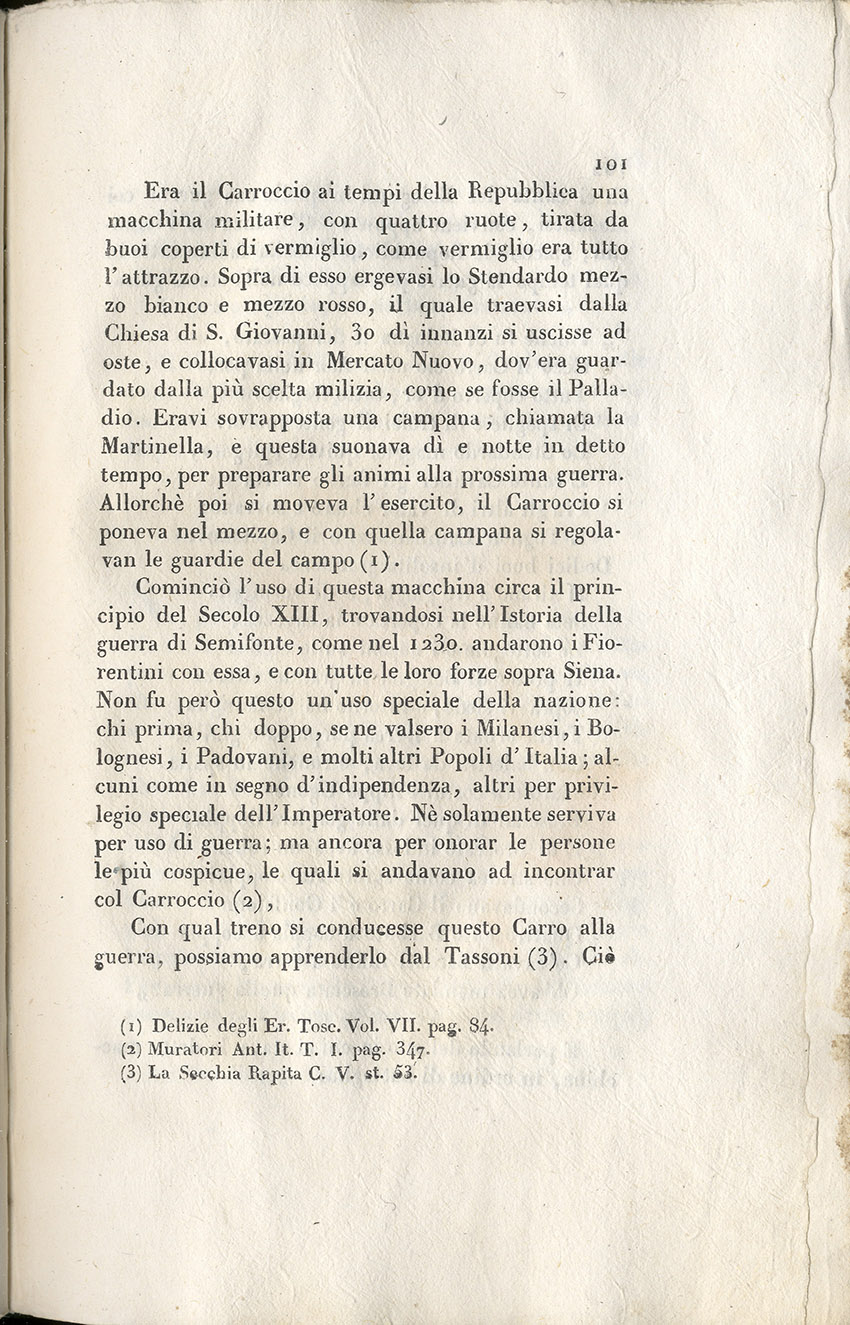 101

Era il Carroccio ai tempi della Repubblica una macchina militare, con quattro ruote, tirata da buoi coperti di vermiglio, come vermiglio era tutto l'attrazzo. Sopra di esso ergevasi lo Stendardo mezzo bianco e mezzo rosso, il quale traevasi dalla Chiesa di S. Giovanni, 30 dì innanzi si uscisse ad oste, e collocavasi in Mercato Nuovo, dov'era guardato dalla più scelta milizia, come se fosse il Palladio. Eravi sovrapposta una campana, chiamata la Martinella, e questa suonava dì e notte in detto tempo, per preparare gli animi alla prossima guerra. Allorchè poi si moveva l'esercito, il Carroccio si poneva nel mezzo, e con quella campana si regolavan le guardie del campo (1).

Cominciò l'uso di questa macchina circa il principio del Secolo XIII, trovandosi nell'Istoria della guerra di Semifonte, come nel 1230. andarono i Fiorentini con essa, e con tutte le loro forze sopra Siena. Non fu però questo un'uso speciale della nazione: chi prima, chi doppo, se ne valsero i Milanesi, i Bolognesi, i Padovani, e molti altri Popoli d'Italia; alcuni come in segno d'indipendenza, altri per privilegio speciale dell'Imperatore. Nè solamente serviva per uso di guerra; ma ancora per onorar le persone le più cospicue, le quali si andavano ad incontrar col Carroccio (2),

Con qual treno si conducesse questo Carro alla guerra, possiamo apprenderlo dal Tassoni (3). Ciò

(1) Delizie degli Er. Tosc. Vol. VII. pag. 84.
(2) Muratori Ant. It. T. I. pag. 347.
(3) La Secchia Rapita C. V. st. 53.